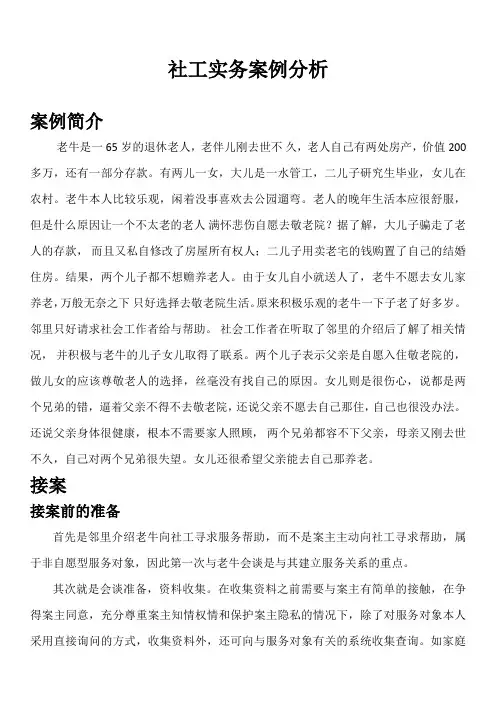 社工实务案例分析

案例简介

老牛是一 65 岁的退休老人，老伴儿刚去世不 久，老人自己有两处房产，价值 200 多万，还有一部分存款。有两儿一女，大儿是一水管工，二儿子研究生毕业，女儿在农村。老牛本人比较乐观，闲着没事喜欢去公园遛弯。老人的晚年生活本应很舒服，但是什么原因让一个不太老的老人 满怀悲伤自愿去敬老院？据了解，大儿子骗走了老人的存款，而且又私自修改了房屋所有权人；二儿子用卖老宅的钱购置了自己的结婚住房。结果，两个儿子都不想赡养老人。由于女儿自小就送人了，老牛不愿去女儿家养老，万般无奈之下 只好选择去敬老院生活。原来积极乐观的老牛一下子老了好多岁。邻里只好请求社会工作者给与帮助。 社会工作者在听取了邻里的介绍后了解了相关情况， 并积极与老牛的儿子女儿取得了联系。两个儿子表示父亲是自愿入住敬老院的，做儿女的应该尊敬老人的选择，丝毫没有找自己的原因。女儿则是很伤心，说都是两个兄弟的错，逼着父亲不得不去敬老院，还说父亲不愿去自己那住，自己也很没办法。还说父亲身体很健康，根本不需要家人照顾， 两个兄弟都容不下父亲，母亲又刚去世不久，自己对两个兄弟很失望。女儿还很希望父亲能去自己那养老。

接案

接案前的准备

首先是邻里介绍老牛向社工寻求服务帮助，而不是案主主动向社工寻求帮助，属于非自愿型服务对象，因此第一次与老牛会谈是与其建立服务关系的重点。

其次就是会谈准备，资料收集。在收集资料之前需要与案主有简单的接触，在争得案主同意，充分尊重案主知情权情和保护案主隐私的情况下，除了对服务对象本人采用直接询问的方式，收集资料外，还可向与服务对象有关的系统收集查询。如家庭